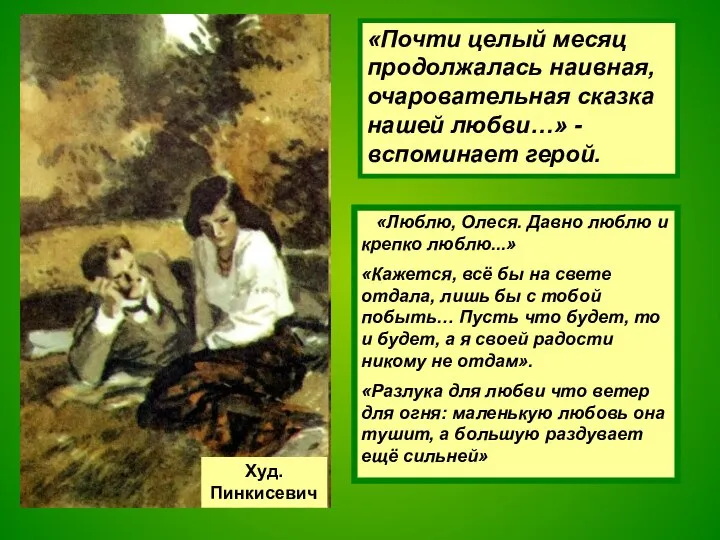 «Почти целый месяц продолжалась наивная, очаровательная сказка нашей любви…» - вспоминает герой.

«Люблю, Олеся. Давно люблю и крепко люблю...»

«Кажется, всё бы на свете отдала, лишь бы с тобой побыть… Пусть что будет, то и будет, а я своей радости никому не отдам».

«Разлука для любви что ветер для огня: маленькую любовь она тушит, а большую раздувает ещё сильней»

Худ. Пинкисевич